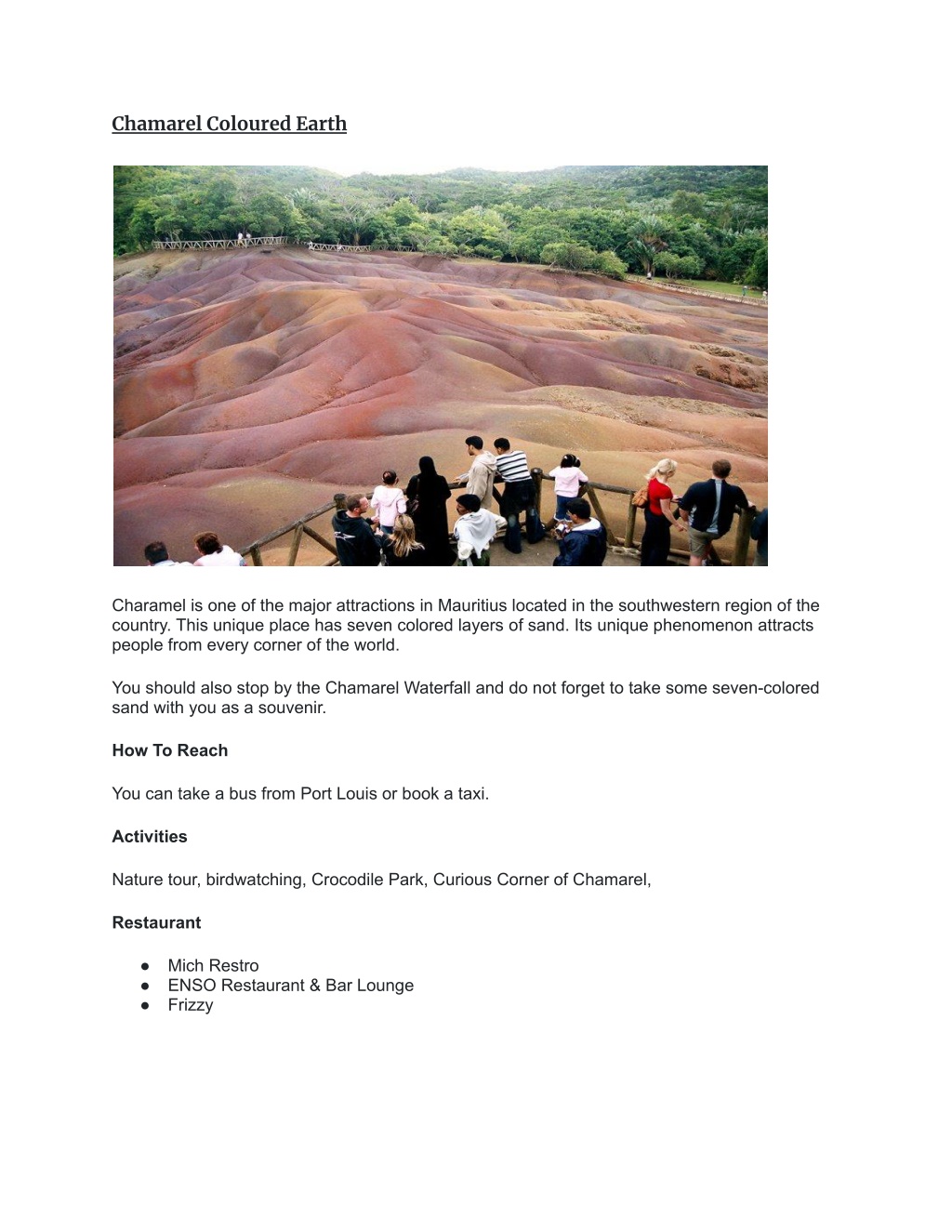 Chamarel Coloured Earth

Charamel is one of the major attractions in Mauritius located in the southwestern region of the country. This unique place has seven colored layers of sand. Its unique phenomenon attracts people from every corner of the world.

You should also stop by the Chamarel Waterfall and do not forget to take some seven-colored sand with you as a souvenir.

How To Reach

You can take a bus from Port Louis or book a taxi.

Activities

Nature tour, birdwatching, Crocodile Park, Curious Corner of Chamarel,

Restaurant

● Mich Restro
● ENSO Restaurant & Bar Lounge
● Frizzy